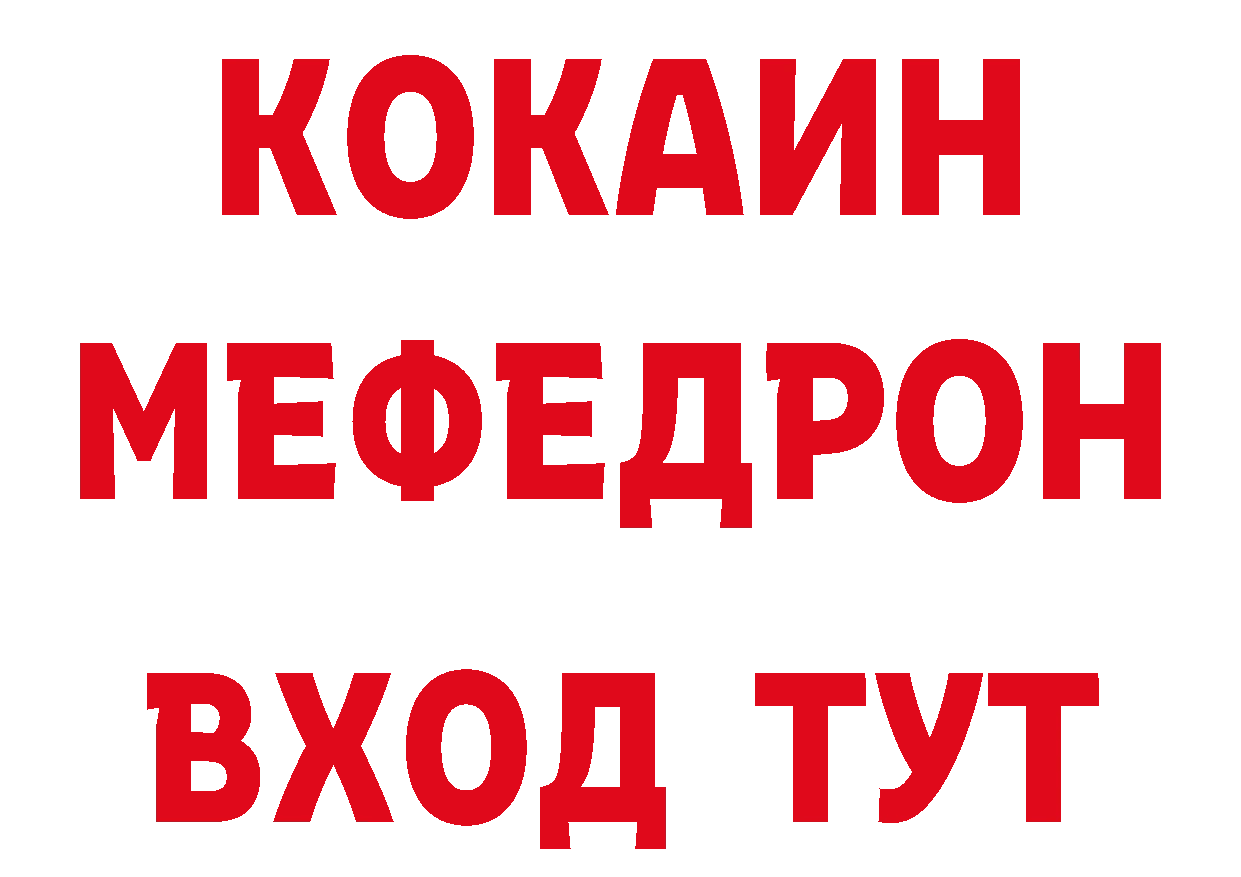 КОКАИН
МЕФЕДРОН
ВХОД ТУТ